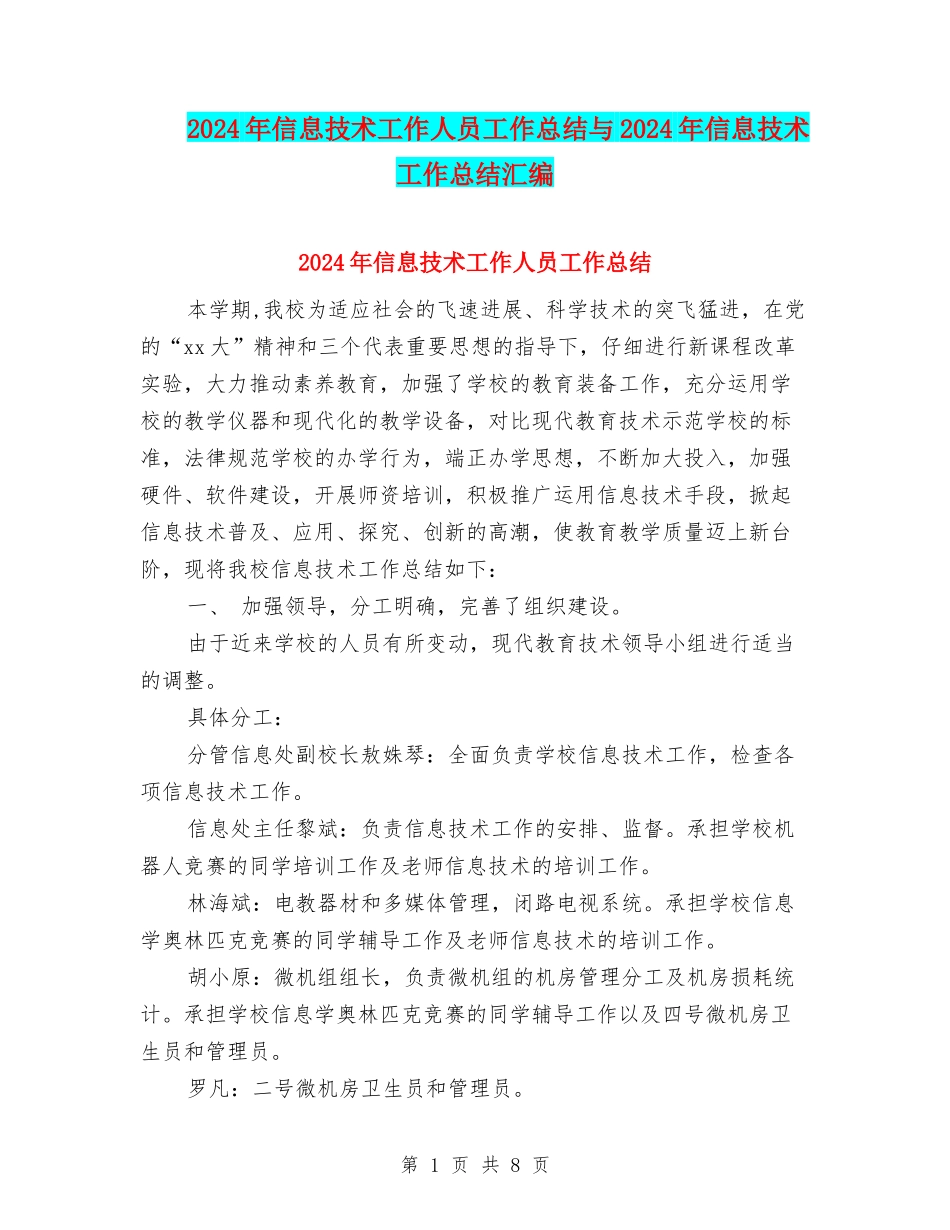 2024年信息技术工作人员工作总结与2024年信息技术工作总结汇编

2024年信息技术工作人员工作总结

本学期,我校为适应社会的飞速进展、科学技术的突飞猛进，在党的“xx大”精神和三个代表重要思想的指导下，仔细进行新课程改革实验，大力推动素养教育，加强了学校的教育装备工作，充分运用学校的教学仪器和现代化的教学设备，对比现代教育技术示范学校的标准，法律规范学校的办学行为，端正办学思想，不断加大投入，加强硬件、软件建设，开展师资培训，积极推广运用信息技术手段，掀起信息技术普及、应用、探究、创新的高潮，使教育教学质量迈上新台阶，现将我校信息技术工作总结如下：

一、 加强领导，分工明确，完善了组织建设。

由于近来学校的人员有所变动，现代教育技术领导小组进行适当的调整。

具体分工：

分管信息处副校长敖姝琴：全面负责学校信息技术工作，检查各项信息技术工作。

信息处主任黎斌：负责信息技术工作的安排、监督。承担学校机器人竞赛的同学培训工作及老师信息技术的培训工作。

林海斌：电教器材和多媒体管理，闭路电视系统。承担学校信息学奥林匹克竞赛的同学辅导工作及老师信息技术的培训工作。

胡小原：微机组组长，负责微机组的机房管理分工及机房损耗统计。承担学校信息学奥林匹克竞赛的同学辅导工作以及四号微机房卫生员和管理员。

罗凡：二号微机房卫生员和管理员。

第 1 页 共 8 页